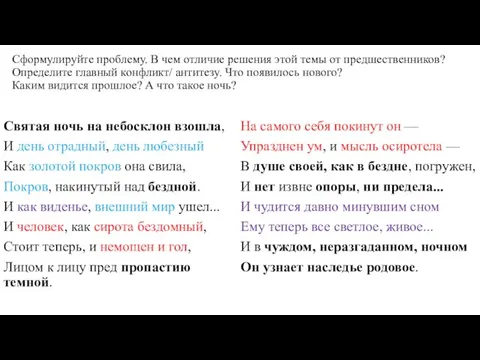 Сформулируйте проблему. В чем отличие решения этой темы от предшественников? Определите главный конфликт/ антитезу. Что появилось нового? Каким видится прошлое? А что такое ночь?

Святая ночь на небосклон взошла,
И день отрадный, день любезный
Как золотой покров она свила,
Покров, накинутый над бездной.
И как виденье, внешний мир ушел...
И человек, как сирота бездомный,
Стоит теперь, и немощен и гол,
Лицом к лицу пред пропастию темной.

На самого себя покинут он —
Упразднен ум, и мысль осиротела —
В душе своей, как в бездне, погружен,
И нет извне опоры, ни предела...
И чудится давно минувшим сном
Ему теперь все светлое, живое...
И в чуждом, неразгаданном, ночном
Он узнает наследье родовое.